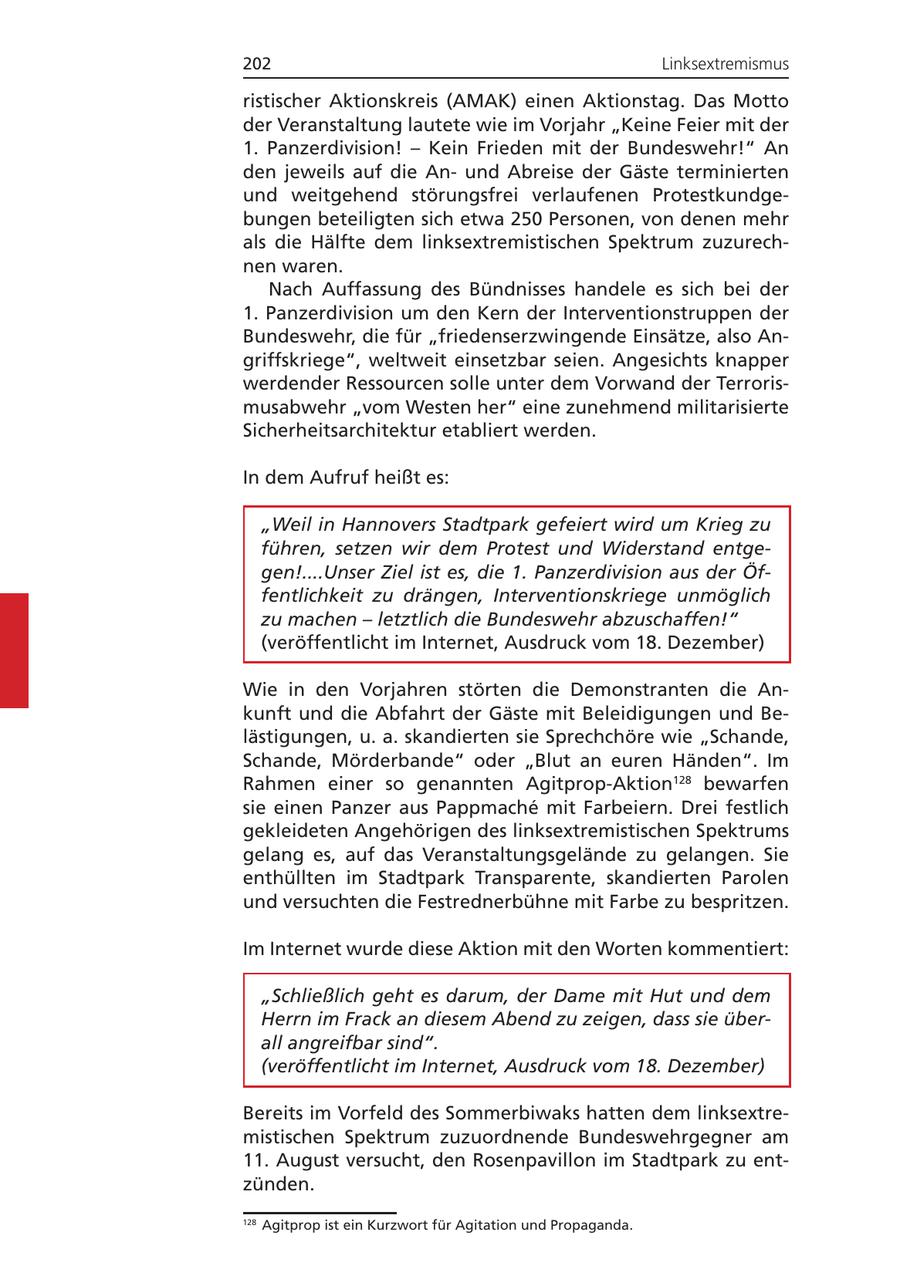 202 Linksextremismus

ristischer Aktionskreis (AMAK) einen Aktionstag. Das Motto der Veranstaltung lautete wie im Vorjahr „Keine Feier mit der 1. Panzerdivision! – Kein Frieden mit der Bundeswehr!“ An den jeweils auf die An- und Abreise der Gäste terminierten und weitgehend störungsfrei verlaufenen Protestkundgebungen beteiligten sich etwa 250 Personen, von denen mehr als die Hälfte dem linksextremistischen Spektrum zuzurechnen waren.

Nach Auffassung des Bündnisses handele es sich bei der 1. Panzerdivision um den Kern der Interventionstruppen der Bundeswehr, die für „friedenserzwingende Einsätze, also Angriffskriege“, weltweit einsetzbar seien. Angesichts knapper werdender Ressourcen solle unter dem Vorwand der Terrorismusabwehr „vom Westen her“ eine zunehmend militarisierte Sicherheitsarchitektur etabliert werden.

In dem Aufruf heißt es:

„Weil in Hannovers Stadtpark gefeiert wird um Krieg zu führen, setzen wir dem Protest und Widerstand entgegen!....Unser Ziel ist es, die 1. Panzerdivision aus der Öffentlichkeit zu drängen, Interventionskriege unmöglich zu machen – letztlich die Bundeswehr abzuschaffen!“
(veröffentlicht im Internet, Ausdruck vom 18. Dezember)

Wie in den Vorjahren störten die Demonstranten die Ankunft und die Abfahrt der Gäste mit Beleidigungen und Belästigungen, u. a. skandierten sie Sprechchöre wie „Schande, Schande, Mörderbande“ oder „Blut an euren Händen“. Im Rahmen einer so genannten Agitprop-Aktion$^{128}$ bewarfen sie einen Panzer aus Pappmaché mit Farbeiern. Drei festlich gekleideten Angehörigen des linksextremistischen Spektrums gelang es, auf das Veranstaltungsgelände zu gelangen. Sie enthüllten im Stadtpark Transparente, skandierten Parolen und versuchten die Festrednerbühne mit Farbe zu bespritzen.

Im Internet wurde diese Aktion mit den Worten kommentiert:

„Schließlich geht es darum, der Dame mit Hut und dem Herrn im Frack an diesem Abend zu zeigen, dass sie überall angreifbar sind“.
(veröffentlicht im Internet, Ausdruck vom 18. Dezember)

Bereits im Vorfeld des Sommerbiwaks hatten dem linksextremistischen Spektrum zuzuordnende Bundeswehrgegner am 11. August versucht, den Rosenpavillon im Stadtpark zu entzünden.

$^{128}$ Agitprop ist ein Kurzwort für Agitation und Propaganda.